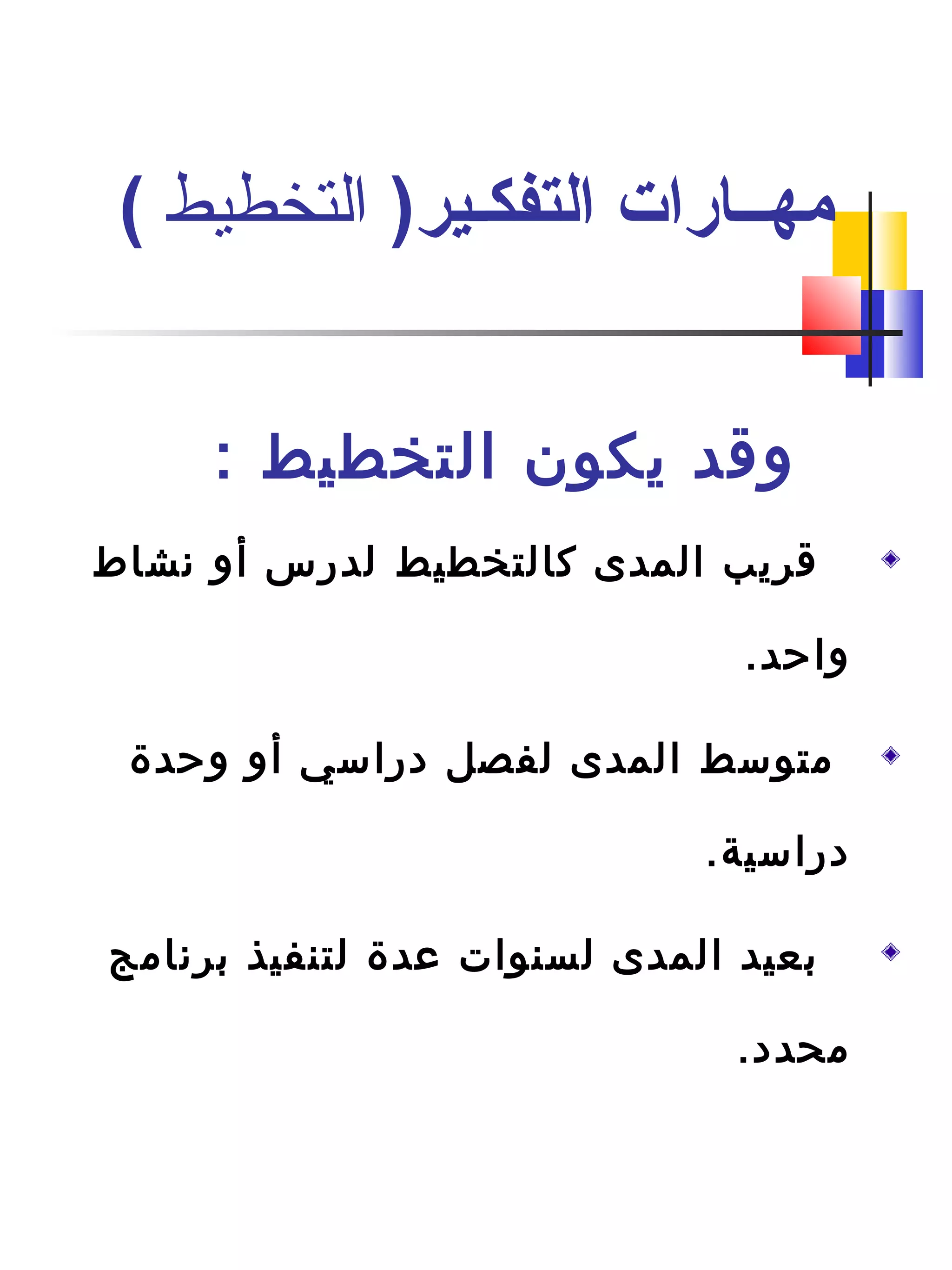 مهـارات التفكير( التخطيط )

وقد يكون التخطيط :

قريب المدى كالتخطيط لدرس أو نشاط واحد.

متوسط المدى لفصل دراسي أو وحدة دراسية.

بعيد المدى لسنوات عدة لتنفيذ برنامج محدد.